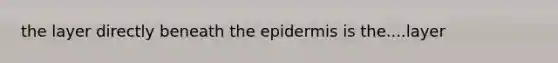 the layer directly beneath the epidermis is the....layer